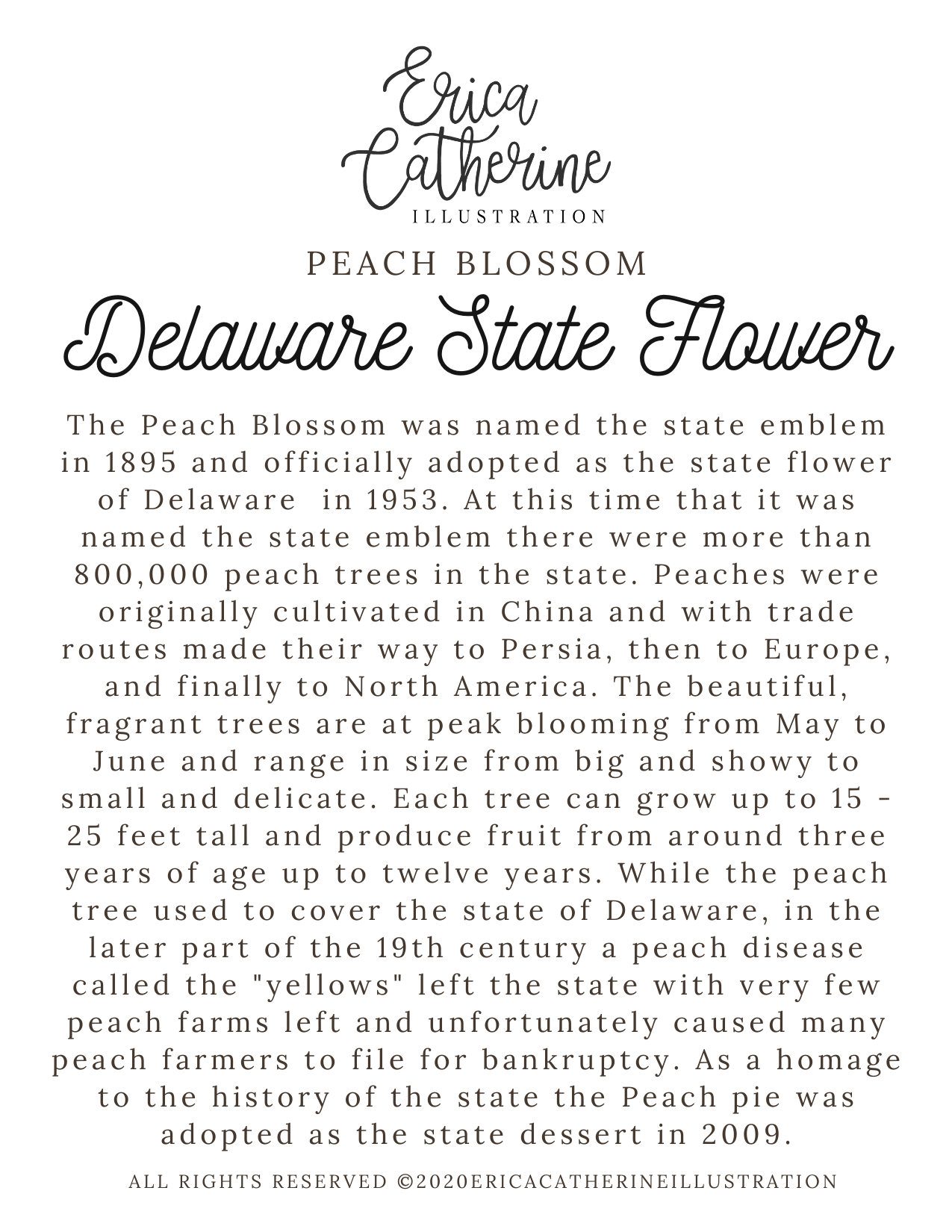 Erica Catherine
ILLUSTRATION

PEACH BLOSSOM

Delaware State Flower

The Peach Blossom was named the state emblem in 1895 and officially adopted as the state flower of Delaware in 1953. At this time that it was named the state emblem there were more than 800,000 peach trees in the state. Peaches were originally cultivated in China and with trade routes made their way to Persia, then to Europe, and finally to North America. The beautiful, fragrant trees are at peak blooming from May to June and range in size from big and showy to small and delicate. Each tree can grow up to 15 - 25 feet tall and produce fruit from around three years of age up to twelve years. While the peach tree used to cover the state of Delaware, in the later part of the 19th century a peach disease called the "yellows" left the state with very few peach farms left and unfortunately caused many peach farmers to file for bankruptcy. As a homage to the history of the state the Peach pie was adopted as the state dessert in 2009.

ALL RIGHTS RESERVED ©2020ERICACATHERINEILLUSTRATION